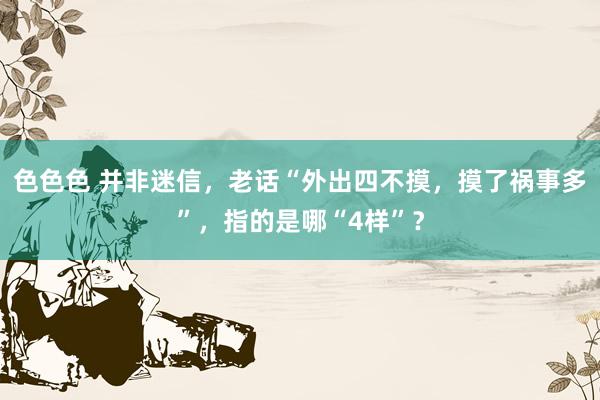 色色色 并非迷信，老话“外出四不摸，摸了祸事多”，指的是哪“4样”？